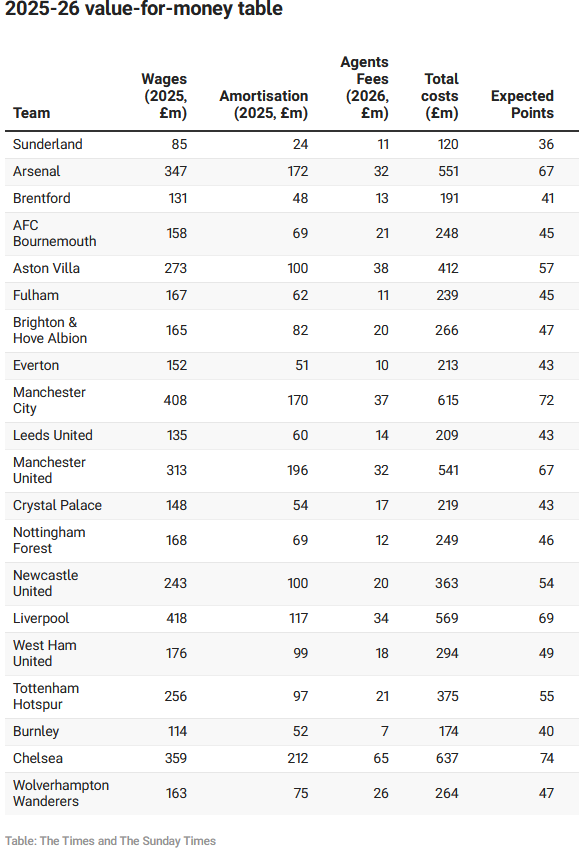 2025-26 value-for-money table

| Team | Wages (2025, £m) | Amortisation (2025, £m) | Agents Fees (2026, £m) | Total costs (£m) | Expected Points |
|---|---|---|---|---|---|
| Sunderland | 85 | 24 | 11 | 120 | 36 |
| Arsenal | 347 | 172 | 32 | 551 | 67 |
| Brentford | 131 | 48 | 13 | 191 | 41 |
| AFC Bournemouth | 158 | 69 | 21 | 248 | 45 |
| Aston Villa | 273 | 100 | 38 | 412 | 57 |
| Fulham | 167 | 62 | 11 | 239 | 45 |
| Brighton & Hove Albion | 165 | 82 | 20 | 266 | 47 |
| Everton | 152 | 51 | 10 | 213 | 43 |
| Manchester City | 408 | 170 | 37 | 615 | 72 |
| Leeds United | 135 | 60 | 14 | 209 | 43 |
| Manchester United | 313 | 196 | 32 | 541 | 67 |
| Crystal Palace | 148 | 54 | 17 | 219 | 43 |
| Nottingham Forest | 168 | 69 | 12 | 249 | 46 |
| Newcastle United | 243 | 100 | 20 | 363 | 54 |
| Liverpool | 418 | 117 | 34 | 569 | 69 |
| West Ham United | 176 | 99 | 18 | 294 | 49 |
| Tottenham Hotspur | 256 | 97 | 21 | 375 | 55 |
| Burnley | 114 | 52 | 7 | 174 | 40 |
| Chelsea | 359 | 212 | 65 | 637 | 74 |
| Wolverhampton Wanderers | 163 | 75 | 26 | 264 | 47 |

Table: The Times and The Sunday Times